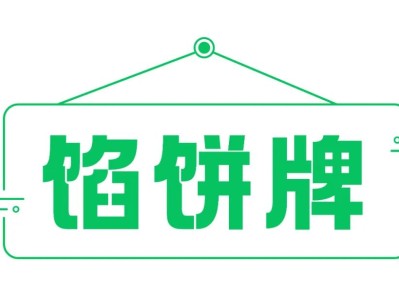 馅饼牌